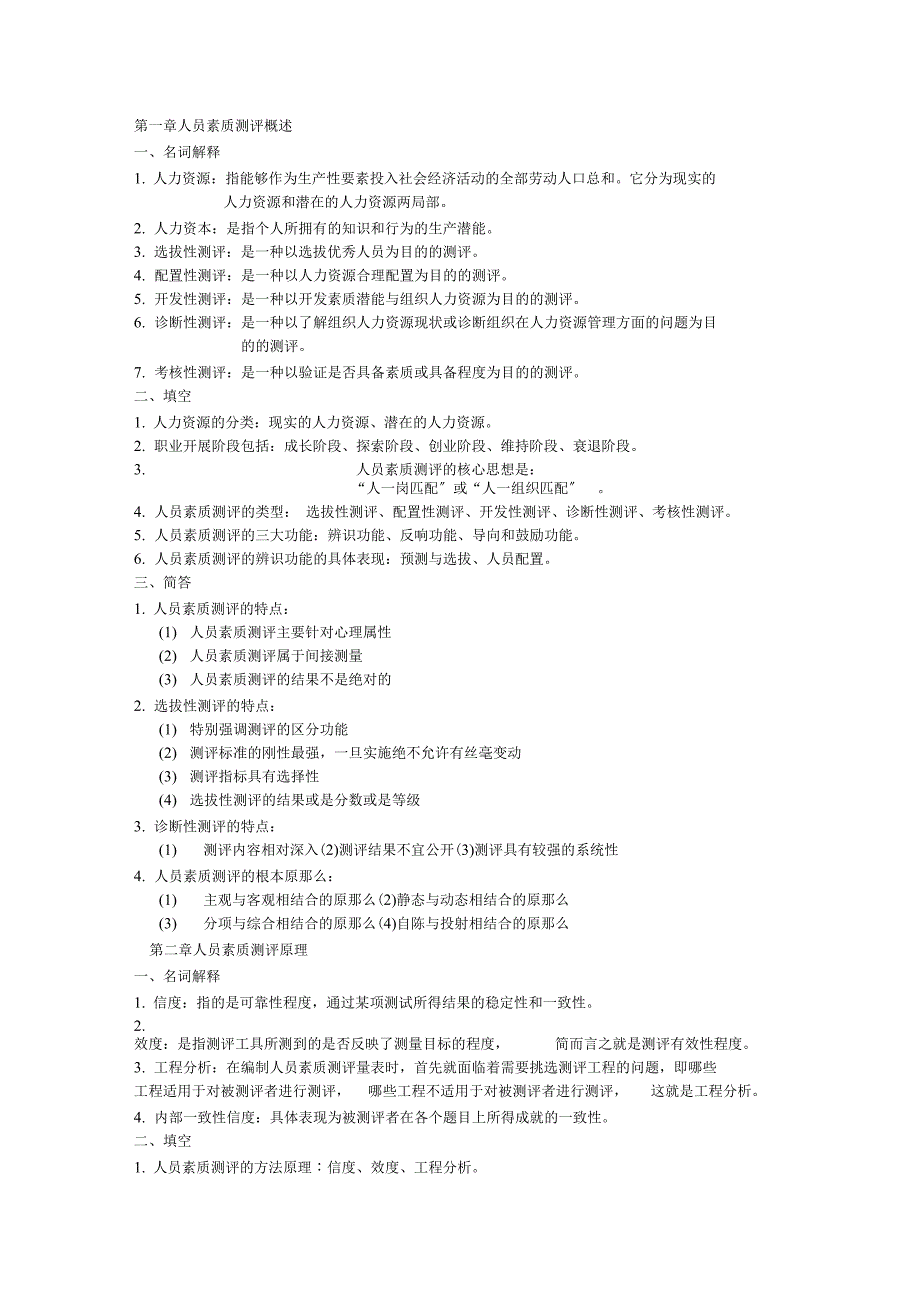 第一章人员素质测评概述

一、名词解释

1. 人力资源：指能够作为生产性要素投入社会经济活动的全部劳动人口总和。它分为现实的人力资源和潜在的人力资源两局部。

2. 人力资本：是指个人所拥有的知识和行为的生产潜能。

3. 选拔性测评：是一种以选拔优秀人员为目的的测评。

4. 配置性测评：是一种以人力资源合理配置为目的的测评。

5. 开发性测评：是一种以开发素质潜能与组织人力资源为目的的测评。

6. 诊断性测评：是一种以了解组织人力资源现状或诊断组织在人力资源管理方面的问题为目的的测评。

7. 考核性测评：是一种以验证是否具备素质或具备程度为目的的测评。

二、填空

1. 人力资源的分类：现实的人力资源、潜在的人力资源。

2. 职业开展阶段包括：成长阶段、探索阶段、创业阶段、维持阶段、衰退阶段。

3. 人员素质测评的核心思想是：“人一岗匹配”或“人一组织匹配”。

4. 人员素质测评的类型：选拔性测评、配置性测评、开发性测评、诊断性测评、考核性测评。

5. 人员素质测评的三大功能：辨识功能、反响功能、导向和鼓励功能。

6. 人员素质测评的辨识功能的具体表现：预测与选拔、人员配置。

三、简答

1. 人员素质测评的特点：

(1) 人员素质测评主要针对心理属性

(2) 人员素质测评属于间接测量

(3) 人员素质测评的结果不是绝对的

2. 选拔性测评的特点：

(1) 特别强调测评的区分功能

(2) 测评标准的刚性最强，一旦实施绝不允许有丝毫变动

(3) 测评指标具有选择性

(4) 选拔性测评的结果或是分数或是等级

3. 诊断性测评的特点：

(1) 测评内容相对深入(2)测评结果不宜公开(3)测评具有较强的系统性

4. 人员素质测评的根本原那么：

(1) 主观与客观相结合的原那么(2)静态与动态相结合的原那么

(3) 分项与综合相结合的原那么(4)自陈与投射相结合的原那么

第二章人员素质测评原理

一、名词解释

1. 信度：指的是可靠性程度，通过某项测试所得结果的稳定性和一致性。

2. 效度：是指测评工具所测到的是否反映了测量目标的程度，简而言之就是测评有效性程度。

3. 工程分析：在编制人员素质测评量表时，首先就面临着需要挑选测评工程的问题，即哪些工程适用于对被测评者进行测评，哪些工程不适用于对被测评者进行测评，这就是工程分析。

4. 内部一致性信度：具体表现为被测评者在各个题目上所得成就的一致性。

二、填空

1. 人员素质测评的方法原理：信度、效度、工程分析。